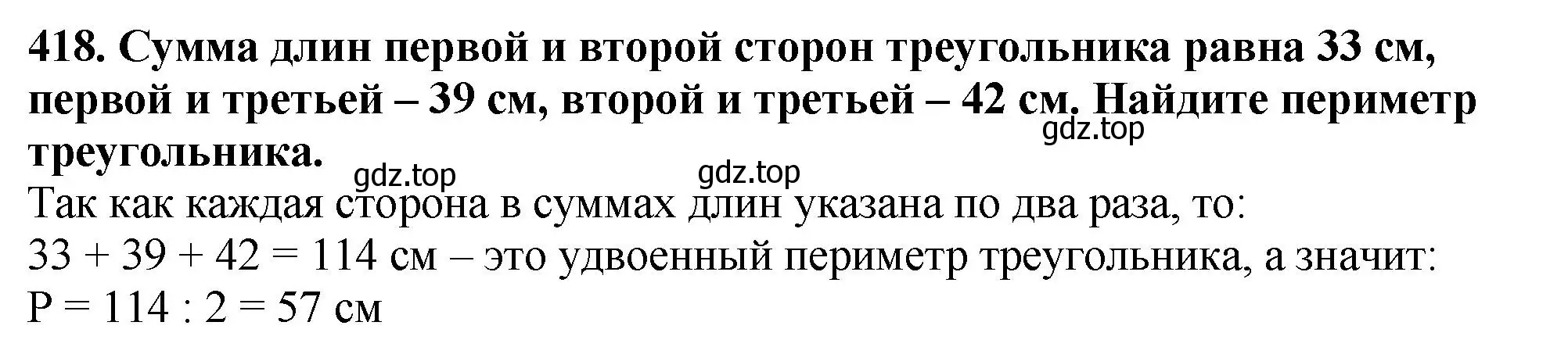 418. Сумма длин первой и второй сторон треугольника равна 33 см, первой и третьей – 39 см, второй и третьей – 42 см. Найдите периметр треугольника.

gdz.top

gdz.top

gdz.top

Так как каждая сторона в суммах длин указана по два раза, то:
$33 + 39 + 42 = 114$ см – это удвоенный периметр треугольника, а значит:
$P = 114 : 2 = 57$ см